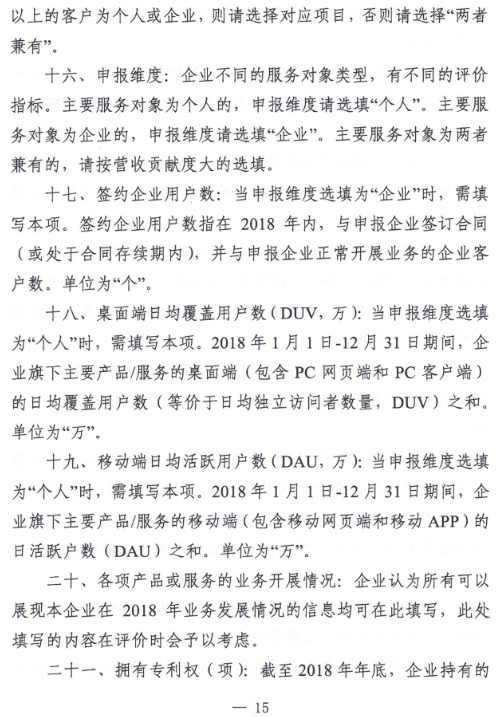 以上的客户为个人或企业，则请选择对应项目，否则请选择“两者兼有”。

十六、申报维度：企业不同的服务对象类型，有不同的评价指标。主要服务对象为个人的，申报维度请选填“个人”。主要服务对象为企业的，申报维度请选填“企业”。主要服务对象为两者兼有的，请按营收贡献度大的选填。

十七、签约企业用户数：当申报维度选填为“企业”时，需填写本项。签约企业用户数指在 2018 年内，与申报企业签订合同（或处于合同存续期内），并与申报企业正常开展业务的企业客户数。单位为“个”。

十八、桌面端日均覆盖用户数（DUV，万）：当申报维度选填为“个人”时，需填写本项。2018 年 1 月 1 日-12 月 31 日期间，企业旗下主要产品/服务的桌面端（包含 PC 网页端和 PC 客户端）的日均覆盖用户数（等价于日均独立访问者数量，DUV）之和。单位为“万”。

十九、移动端日均活跃用户数（DAU，万）：当申报维度选填为“个人”时，需填写本项。2018 年 1 月 1 日-12 月 31 日期间，企业旗下主要产品/服务的移动端（包含移动网页端和移动 APP）的日活跃户数（DAU）之和。单位为“万”。

二十、各项产品或服务的业务开展情况：企业认为所有可以展现本企业在 2018 年业务发展情况的信息均可在此填写，此处填写的内容在评价时会予以考虑。

二十一、拥有专利权（项）：截至 2018 年年底，企业持有的

— 15